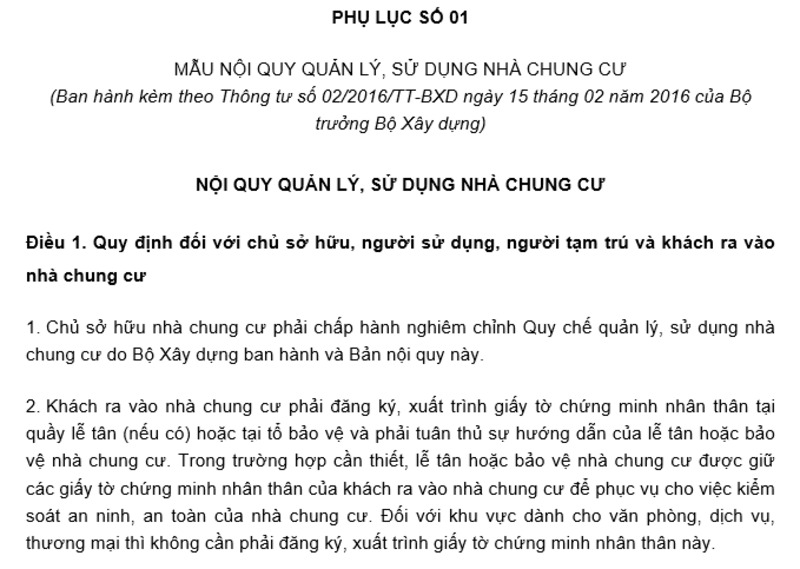 PHỤ LỤC SỐ 01

MẪU NỘI QUY QUẢN LÝ, SỬ DỤNG NHÀ CHUNG CƯ
(Ban hành kèm theo Thông tư số 02/2016/TT-BXD ngày 15 tháng 02 năm 2016 của Bộ trưởng Bộ Xây dựng)

NỘI QUY QUẢN LÝ, SỬ DỤNG NHÀ CHUNG CƯ

Điều 1. Quy định đối với chủ sở hữu, người sử dụng, người tạm trú và khách ra vào nhà chung cư

1. Chủ sở hữu nhà chung cư phải chấp hành nghiêm chỉnh Quy chế quản lý, sử dụng nhà chung cư do Bộ Xây dựng ban hành và Bản nội quy này.

2. Khách ra vào nhà chung cư phải đăng ký, xuất trình giấy tờ chứng minh nhân thân tại quầy lễ tân (nếu có) hoặc tại tổ bảo vệ và phải tuân thủ sự hướng dẫn của lễ tân hoặc bảo vệ nhà chung cư. Trong trường hợp cần thiết, lễ tân hoặc bảo vệ nhà chung cư được giữ các giấy tờ chứng minh nhân thân của khách ra vào nhà chung cư để phục vụ cho việc kiểm soát an ninh, an toàn của nhà chung cư. Đối với khu vực dành cho văn phòng, dịch vụ, thương mại thì không cần phải đăng ký, xuất trình giấy tờ chứng minh nhân thân này.